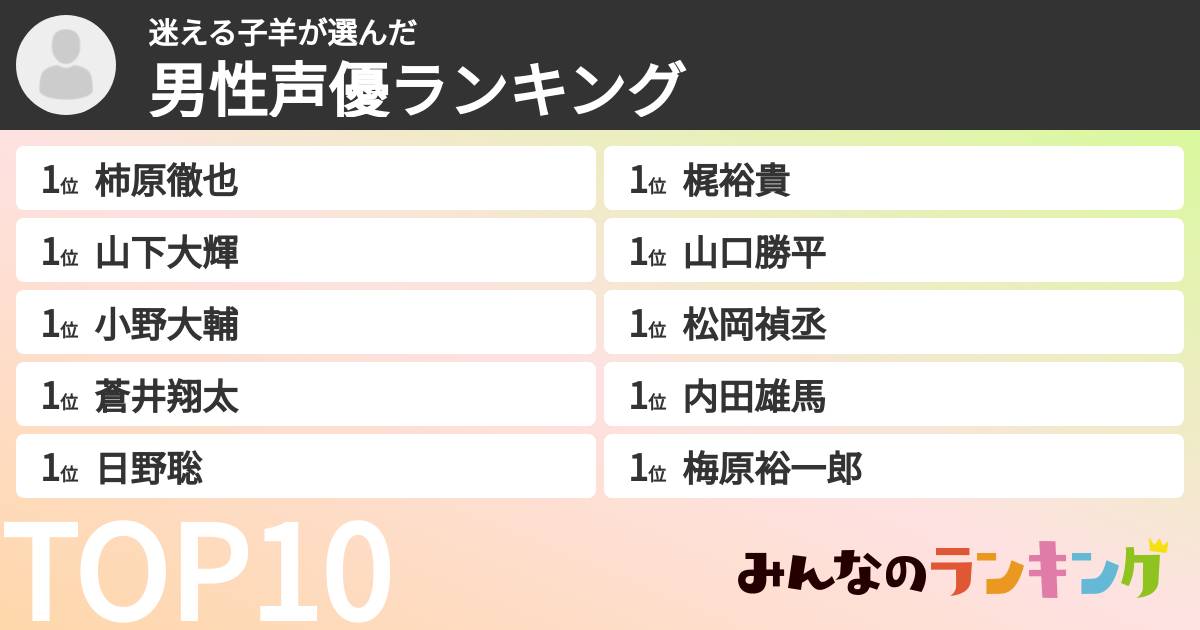 迷える子羊が選んだ
男性声優ランキング

1位 柿原徹也
1位 山下大輝
1位 小野大輔
1位 蒼井翔太
1位 日野聡

1位 梶裕貴
1位 山口勝平
1位 松岡禎丞
1位 内田雄馬
1位 梅原裕一郎

TOP10

みんなのランキング